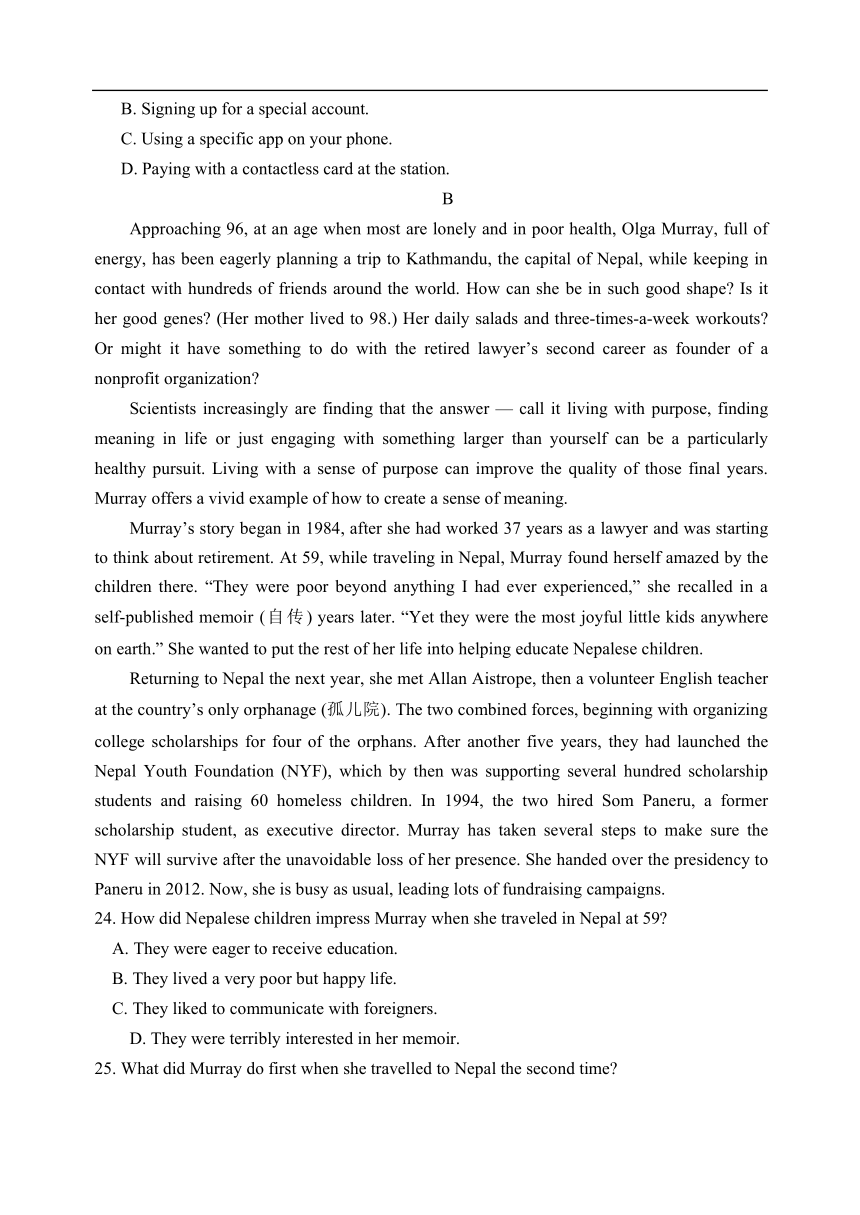 B. Signing up for a special account.

C. Using a specific app on your phone.

D. Paying with a contactless card at the station.

B

Approaching 96, at an age when most are lonely and in poor health, Olga Murray, full of energy, has been eagerly planning a trip to Kathmandu, the capital of Nepal, while keeping in contact with hundreds of friends around the world. How can she be in such good shape? Is it her good genes? (Her mother lived to 98.) Her daily salads and three-times-a-week workouts? Or might it have something to do with the retired lawyer’s second career as founder of a nonprofit organization?

Scientists increasingly are finding that the answer — call it living with purpose, finding meaning in life or just engaging with something larger than yourself can be a particularly healthy pursuit. Living with a sense of purpose can improve the quality of those final years. Murray offers a vivid example of how to create a sense of meaning.

Murray’s story began in 1984, after she had worked 37 years as a lawyer and was starting to think about retirement. At 59, while traveling in Nepal, Murray found herself amazed by the children there. “They were poor beyond anything I had ever experienced,” she recalled in a self-published memoir (自传) years later. “Yet they were the most joyful little kids anywhere on earth.” She wanted to put the rest of her life into helping educate Nepalese children.

Returning to Nepal the next year, she met Allan Aistrope, then a volunteer English teacher at the country’s only orphanage (孤儿院). The two combined forces, beginning with organizing college scholarships for four of the orphans. After another five years, they had launched the Nepal Youth Foundation (NYF), which by then was supporting several hundred scholarship students and raising 60 homeless children. In 1994, the two hired Som Paneru, a former scholarship student, as executive director. Murray has taken several steps to make sure the NYF will survive after the unavoidable loss of her presence. She handed over the presidency to Paneru in 2012. Now, she is busy as usual, leading lots of fundraising campaigns.

24. How did Nepalese children impress Murray when she traveled in Nepal at 59?

A. They were eager to receive education.

B. They lived a very poor but happy life.

C. They liked to communicate with foreigners.

D. They were terribly interested in her memoir.

25. What did Murray do first when she travelled to Nepal the second time?